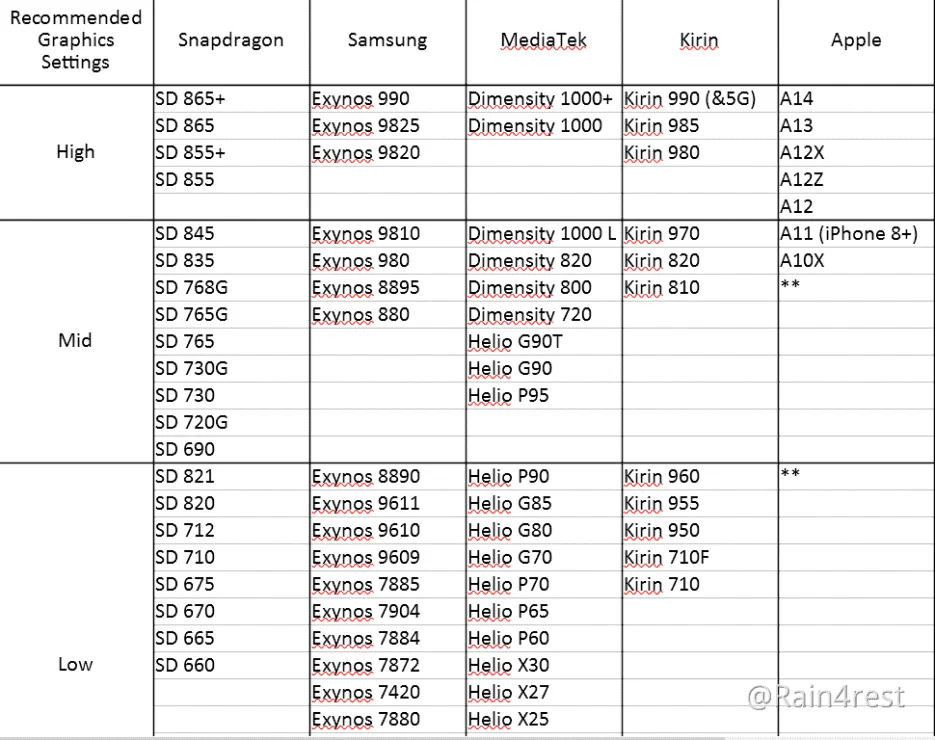 | Recommended Graphics Settings | Snapdragon | Samsung | MediaTek | Kirin | Apple |
|---|---|---|---|---|---|
| High | SD 865+ | Exynos 990 | Dimensity 1000+ | Kirin 990 (&5G) | A14 |
| | SD 865 | Exynos 9825 | Dimensity 1000 | Kirin 985 | A13 |
| | SD 855+ | Exynos 9820 | | Kirin 980 | A12X |
| | SD 855 | | | | A12Z |
| | | | | | A12 |
| Mid | SD 845 | Exynos 9810 | Dimensity 1000 L | Kirin 970 | A11 (iPhone 8+) |
| | SD 835 | Exynos 980 | Dimensity 820 | Kirin 820 | A10X |
| | SD 768G | Exynos 8895 | Dimensity 800 | Kirin 810 | ** |
| | SD 765G | Exynos 880 | Dimensity 720 | | |
| | SD 765 | | Helio G90T | | |
| | SD 730G | | Helio G90 | | |
| | SD 730 | | Helio P95 | | |
| | SD 720G | | | | |
| | SD 690 | | | | |
| Low | SD 821 | Exynos 8890 | Helio P90 | Kirin 960 | ** |
| | SD 820 | Exynos 9611 | Helio G85 | Kirin 955 | |
| | SD 712 | Exynos 9610 | Helio G80 | Kirin 950 | |
| | SD 710 | Exynos 9609 | Helio G70 | Kirin 710F | |
| | SD 675 | Exynos 7885 | Helio P70 | Kirin 710 | |
| | SD 670 | Exynos 7904 | Helio P65 | | |
| | SD 665 | Exynos 7884 | Helio P60 | | |
| | SD 660 | Exynos 7872 | Helio X30 | | |
| | | Exynos 7420 | Helio X27 | | |
| | | Exynos 7880 | Helio X25 | | |

@Rain4rest